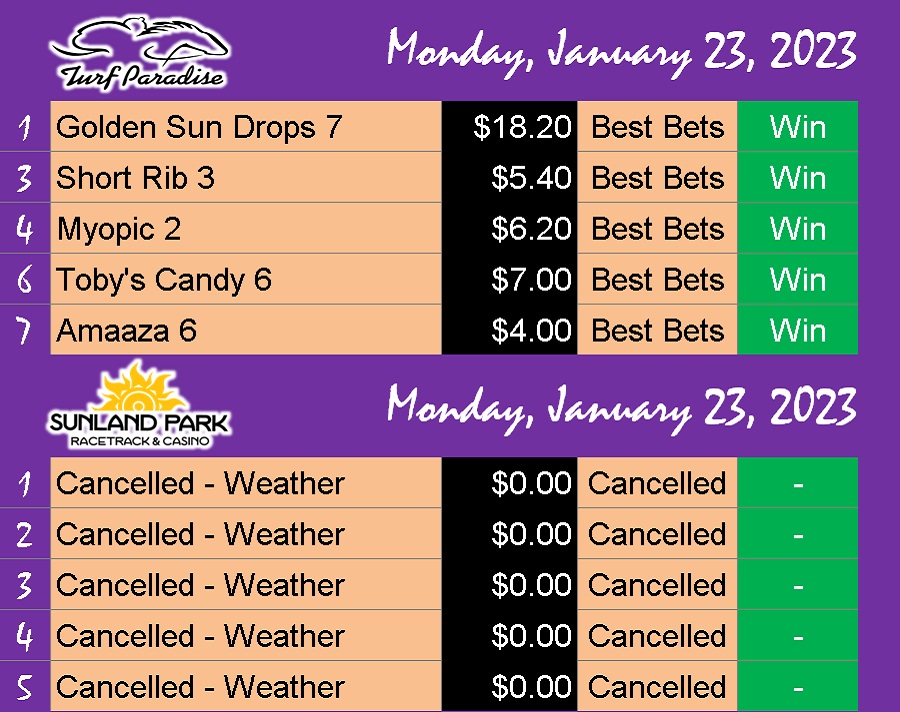 Turf Paradise

Monday, January 23, 2023

| 1 | Golden Sun Drops 7 | $18.20 | Best Bets | Win |
|---|---|---|---|---|
| 3 | Short Rib 3 | $5.40 | Best Bets | Win |
| 4 | Myopic 2 | $6.20 | Best Bets | Win |
| 6 | Toby's Candy 6 | $7.00 | Best Bets | Win |
| 7 | Amaaza 6 | $4.00 | Best Bets | Win |

SUNLAND PARK
RACETRACK & CASINO

Monday, January 23, 2023

| 1 | Cancelled - Weather | $0.00 | Cancelled | - |
|---|---|---|---|---|
| 2 | Cancelled - Weather | $0.00 | Cancelled | - |
| 3 | Cancelled - Weather | $0.00 | Cancelled | - |
| 4 | Cancelled - Weather | $0.00 | Cancelled | - |
| 5 | Cancelled - Weather | $0.00 | Cancelled | - |